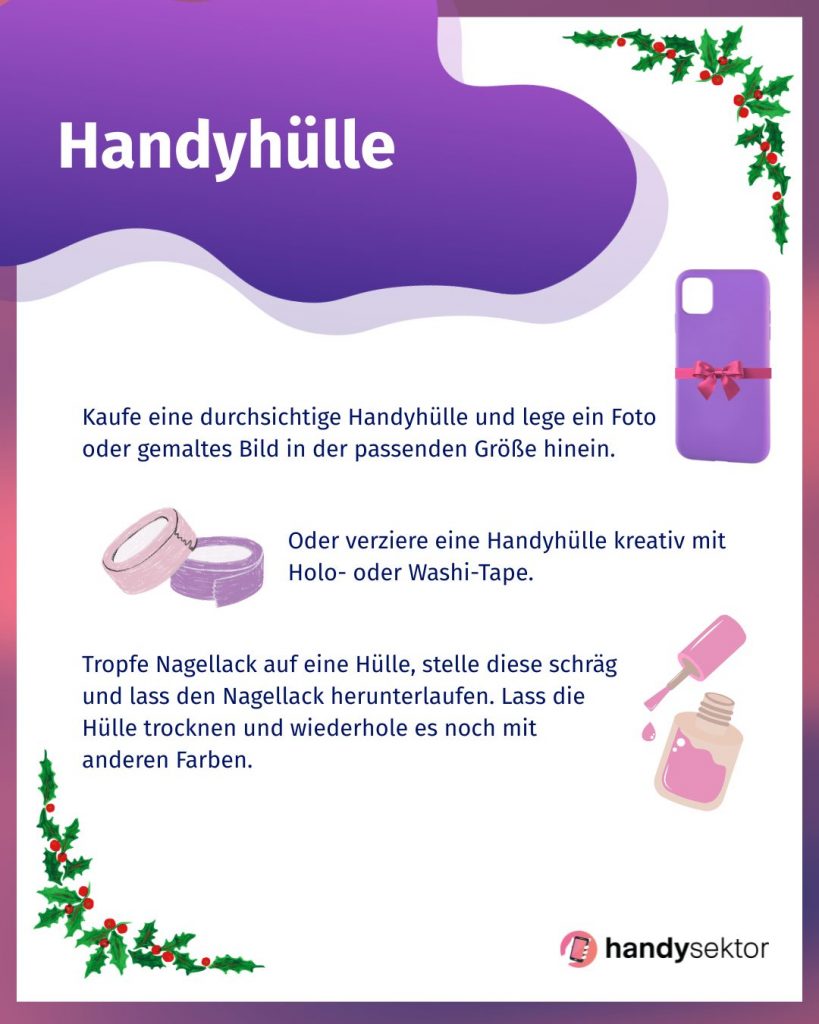 Handyhülle

Kaufe eine durchsichtige Handyhülle und lege ein Foto oder gemaltes Bild in der passenden Größe hinein.

Oder verziere eine Handyhülle kreativ mit Holo- oder Washi-Tape.

Tropfe Nagellack auf eine Hülle, stelle diese schräg und lass den Nagellack herunterlaufen. Lass die Hülle trocknen und wiederhole es noch mit anderen Farben.

handysektor